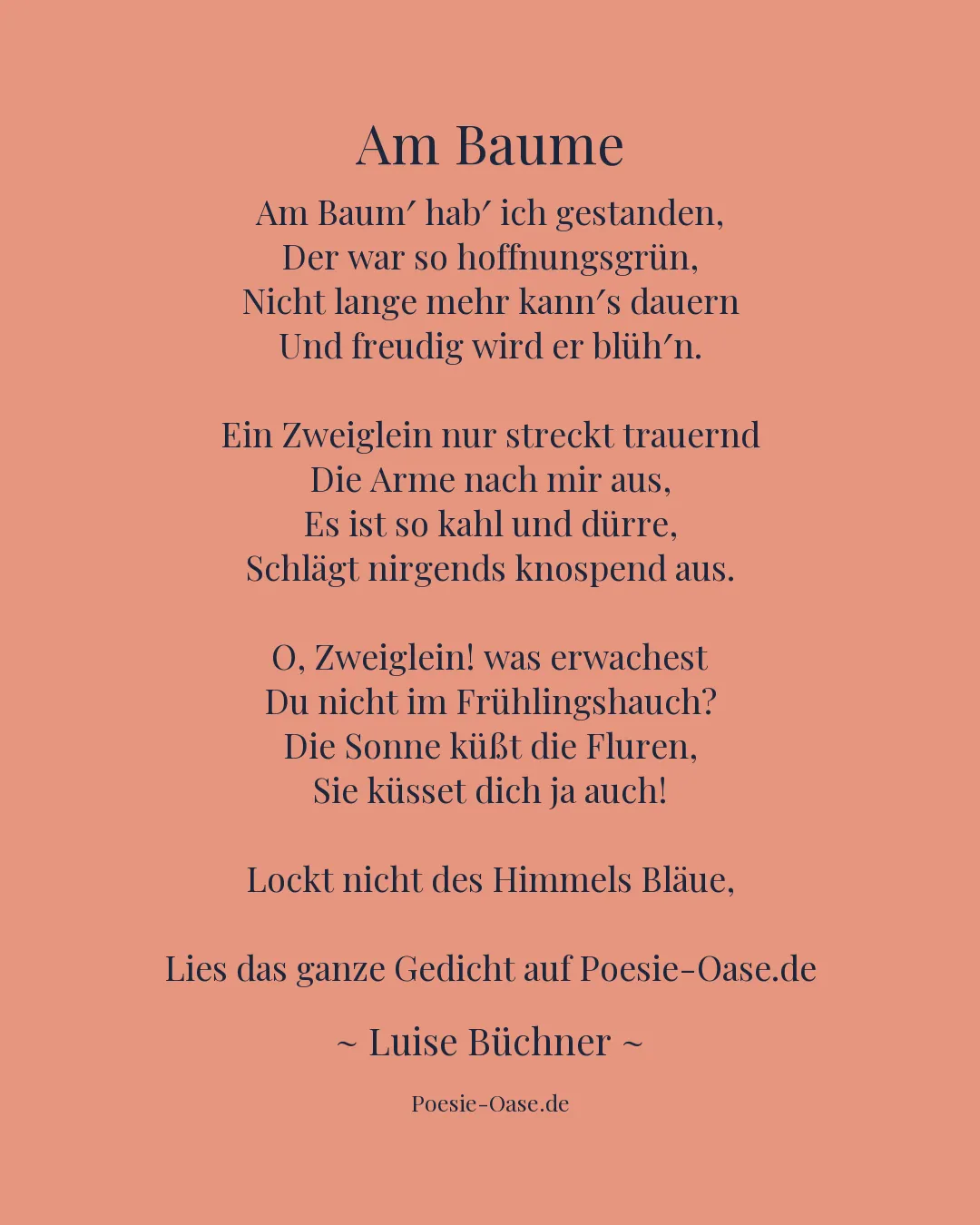 Am Baume

Am Baum′ hab′ ich gestanden,
Der war so hoffnungsgrün,
Nicht lange mehr kann′s dauern
Und freudig wird er blüh′n.

Ein Zweiglein nur streckt trauernd
Die Arme nach mir aus,
Es ist so kahl und dürre,
Schlägt nirgends knospend aus.

O, Zweiglein! was erwachest
Du nicht im Frühlingshauch?
Die Sonne küßt die Fluren,
Sie küsset dich ja auch!

Lockt nicht des Himmels Bläue,

Lies das ganze Gedicht auf Poesie-Oase.de

~ Luise Büchner ~

Poesie-Oase.de